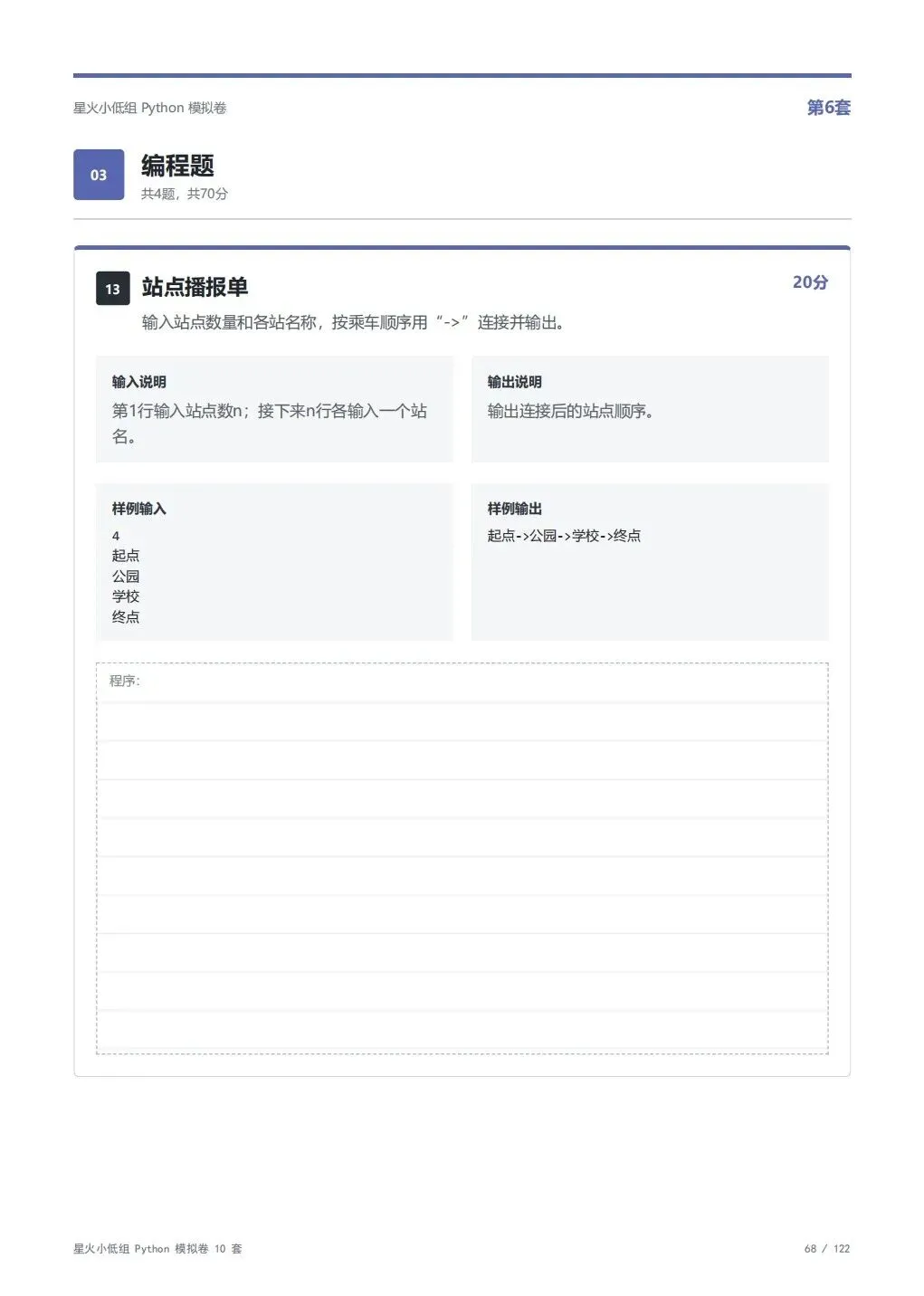 星火小低组 Python 模拟卷

第6套

03

编程题

共4题，共70分

13

站点播报单

20分

输入站点数量和各站名称，按乘车顺序用“->”连接并输出。

输入说明

第1行输入站点数n；接下来n行各输入一个站名。

输出说明

输出连接后的站点顺序。

样例输入

4
起点
公园
学校
终点

样例输出

起点->公园->学校->终点

程序：

星火小低组 Python 模拟卷 10 套

68 / 122